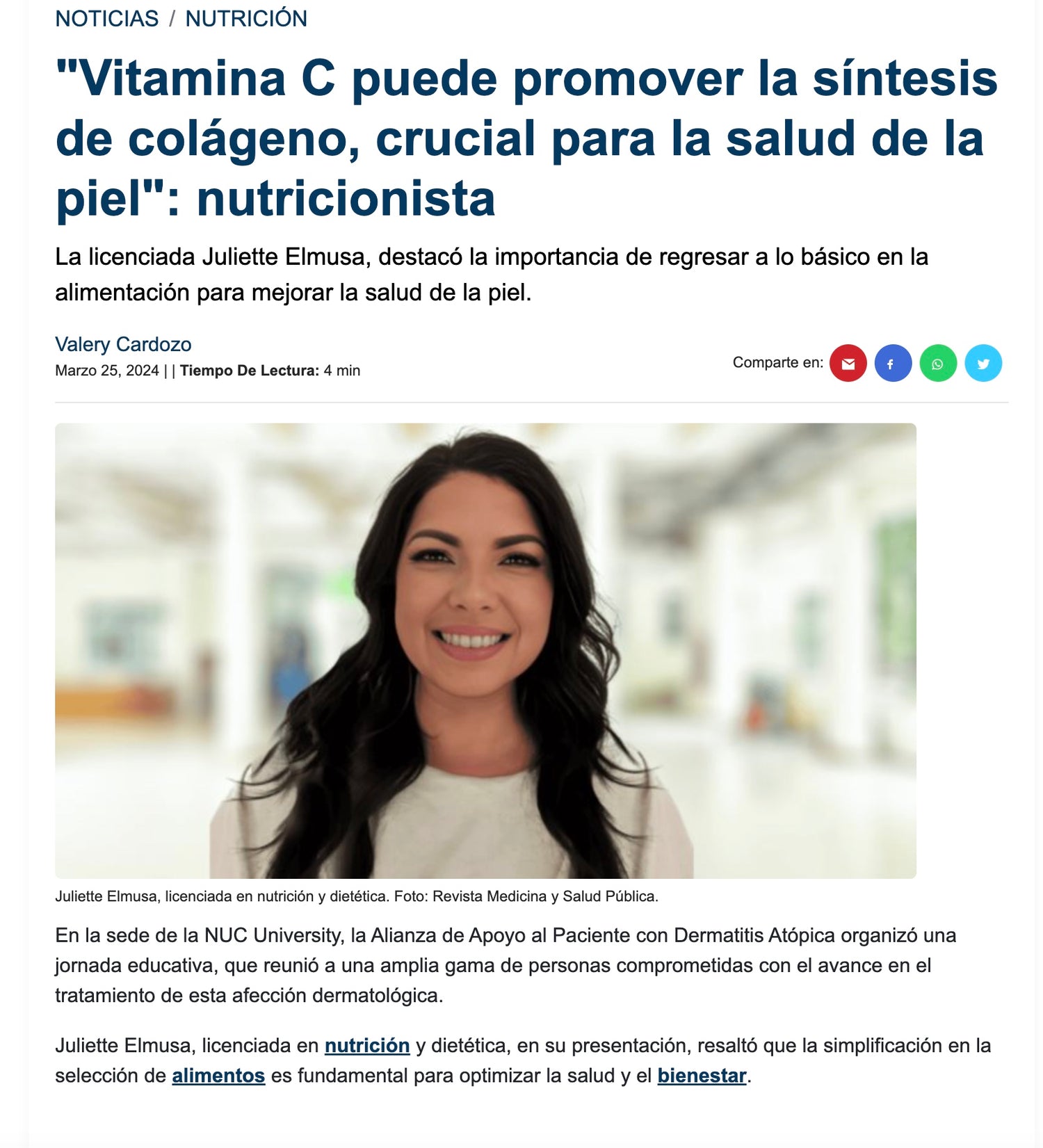 NOTICIAS / NUTRICIÓN

"Vitamina C puede promover la síntesis de colágeno, crucial para la salud de la piel": nutricionista

La licenciada Juliette Elmusa, destacó la importancia de regresar a lo básico en la alimentación para mejorar la salud de la piel.

Valery Cardozo
Marzo 25, 2024 | | Tiempo De Lectura: 4 min

Comparte en:

Juliette Elmusa, licenciada en nutrición y dietética. Foto: Revista Medicina y Salud Pública.

En la sede de la NUC University, la Alianza de Apoyo al Paciente con Dermatitis Atópica organizó una jornada educativa, que reunió a una amplia gama de personas comprometidas con el avance en el tratamiento de esta afección dermatológica.

Juliette Elmusa, licenciada en nutrición y dietética, en su presentación, resaltó que la simplificación en la selección de alimentos es fundamental para optimizar la salud y el bienestar.